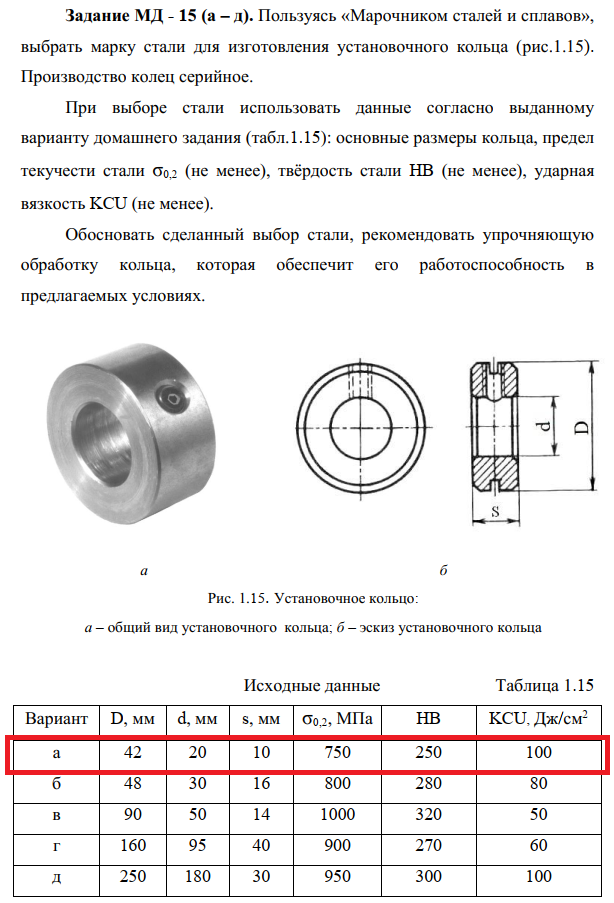 **Задание МД - 15 (а – д).** Пользуясь «Марочником сталей и сплавов», выбрать марку стали для изготовления установочного кольца (рис.1.15). Производство колец серийное.

При выборе стали использовать данные согласно выданному варианту домашнего задания (табл.1.15): основные размеры кольца, предел текучести стали $\sigma_{0,2}$ (не менее), твёрдость стали НВ (не менее), ударная вязкость KCU (не менее).

Обосновать сделанный выбор стали, рекомендовать упрочняющую обработку кольца, которая обеспечит его работоспособность в предлагаемых условиях.

d

D

s

а

б

Рис. 1.15. Установочное кольцо:

а – общий вид установочного кольца; б – эскиз установочного кольца

Исходные данные

Таблица 1.15

| Вариант | D, мм | d, мм | s, мм | $\sigma_{0,2}$, МПа | НВ | KCU, Дж/см$^2$ |
|---|---|---|---|---|---|---|
| а | 42 | 20 | 10 | 750 | 250 | 100 |
| б | 48 | 30 | 16 | 800 | 280 | 80 |
| в | 90 | 50 | 14 | 1000 | 320 | 50 |
| г | 160 | 95 | 40 | 900 | 270 | 60 |
| д | 250 | 180 | 30 | 950 | 300 | 100 |